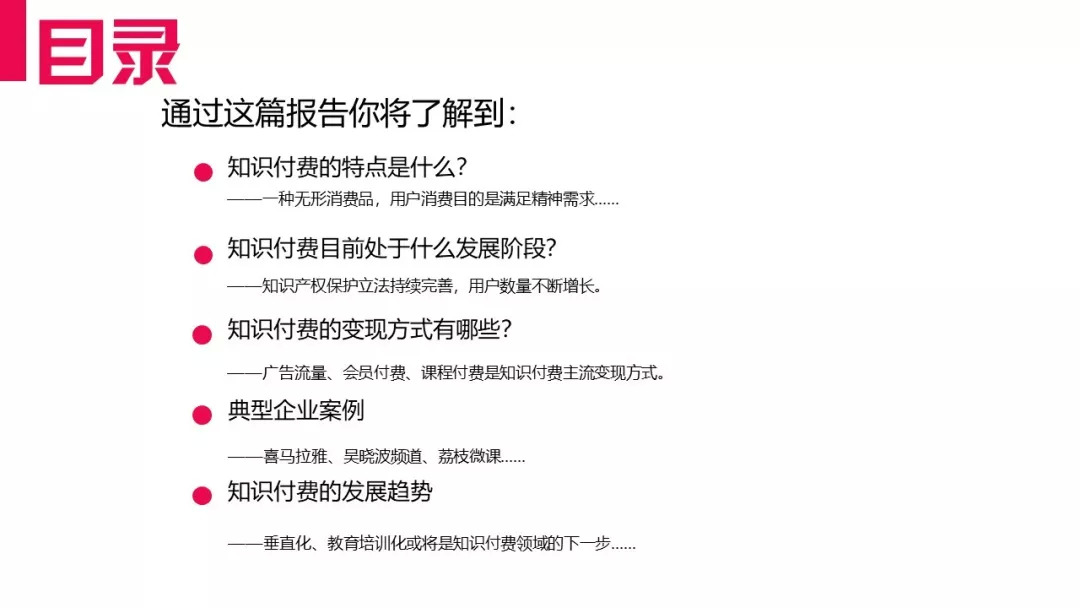 目录

通过这篇报告你将了解到:

• 知识付费的特点是什么?
——一种无形消费品，用户消费目的是满足精神需求......

• 知识付费目前处于什么发展阶段?
——知识产权保护立法持续完善，用户数量不断增长。

• 知识付费的变现方式有哪些?
——广告流量、会员付费、课程付费是知识付费主流变现方式。

• 典型企业案例
——喜马拉雅、吴晓波频道、荔枝微课......

• 知识付费的发展趋势
——垂直化、教育培训化或将是知识付费领域的下一步......